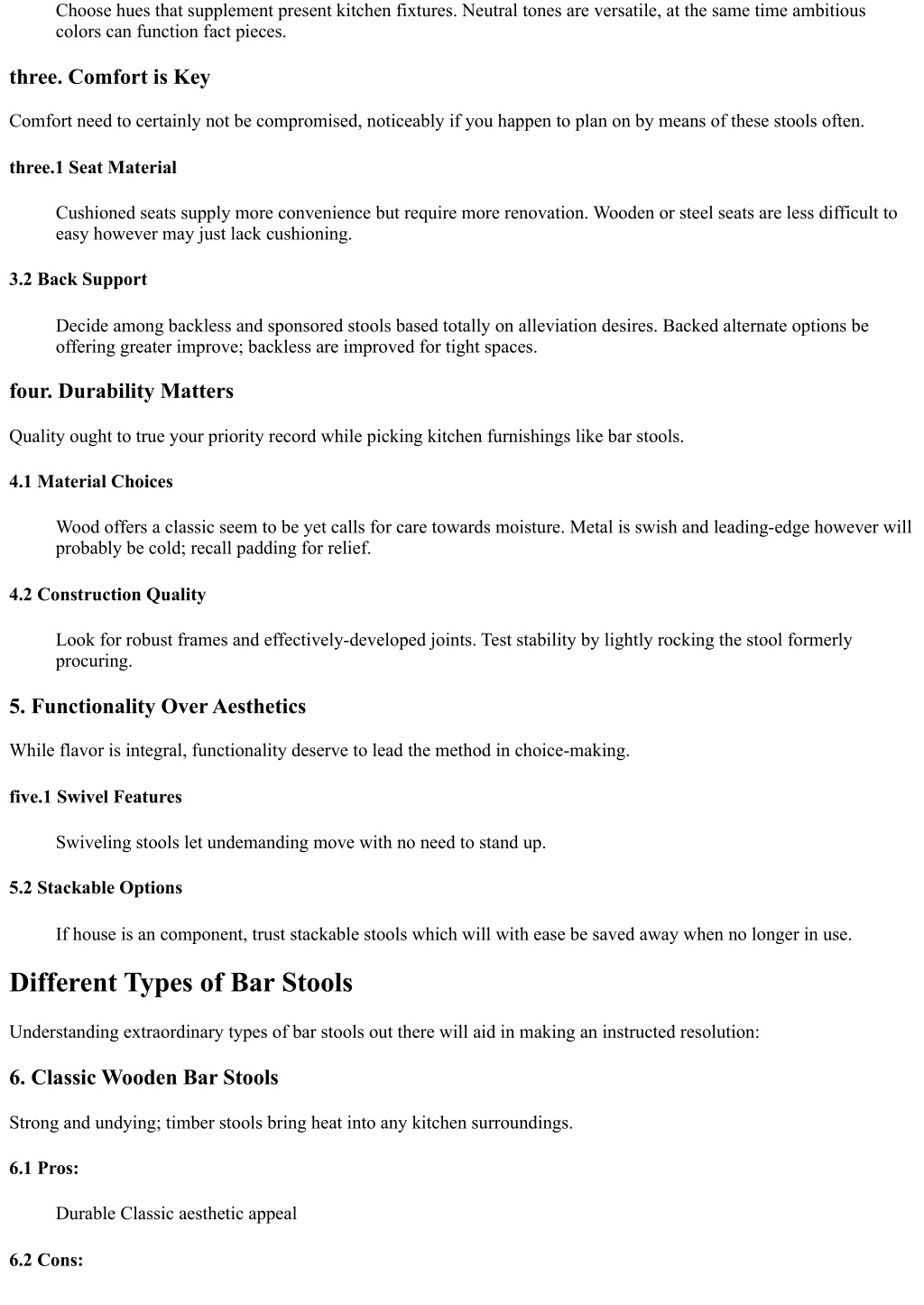 Choose hues that supplement present kitchen fixtures. Neutral tones are versatile, at the same time ambitious colors can function fact pieces.

three. Comfort is Key

Comfort need to certainly not be compromised, noticeably if you happen to plan on by means of these stools often.

three.1 Seat Material

Cushioned seats supply more convenience but require more renovation. Wooden or steel seats are less difficult to easy however may just lack cushioning.

3.2 Back Support

Decide among backless and sponsored stools based totally on alleviation desires. Backed alternate options be offering greater improve; backless are improved for tight spaces.

four. Durability Matters

Quality ought to true your priority record while picking kitchen furnishings like bar stools.

4.1 Material Choices

Wood offers a classic seem to be yet calls for care towards moisture. Metal is swish and leading-edge however will probably be cold; recall padding for relief.

4.2 Construction Quality

Look for robust frames and effectively-developed joints. Test stability by lightly rocking the stool formerly procuring.

5. Functionality Over Aesthetics

While flavor is integral, functionality deserve to lead the method in choice-making.

five.1 Swivel Features

Swiveling stools let undemanding move with no need to stand up.

5.2 Stackable Options

If house is an component, trust stackable stools which will with ease be saved away when no longer in use.

Different Types of Bar Stools

Understanding extraordinary types of bar stools out there will aid in making an instructed resolution:

6. Classic Wooden Bar Stools

Strong and undying; timber stools bring heat into any kitchen surroundings.

6.1 Pros:

Durable Classic aesthetic appeal

6.2 Cons: